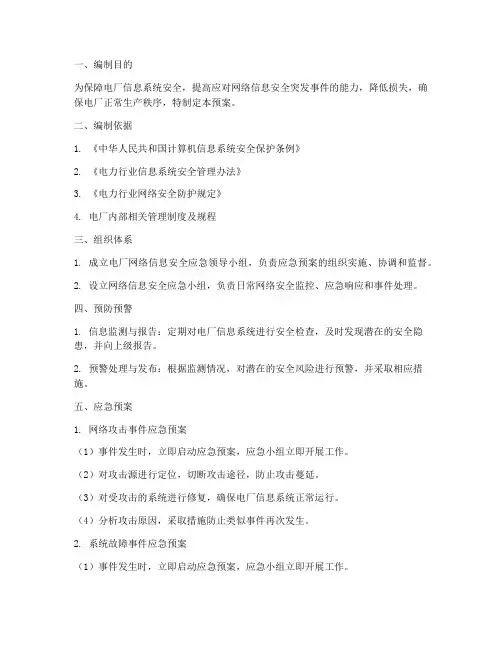 一、编制目的

为保障电厂信息系统安全，提高应对网络信息安全突发事件的能力，降低损失，确保电厂正常生产秩序，特制定本预案。

二、编制依据

1. 《中华人民共和国计算机信息系统安全保护条例》

2. 《电力行业信息系统安全管理办法》

3. 《电力行业网络安全防护规定》

4. 电厂内部相关管理制度及规程

三、组织体系

1. 成立电厂网络信息安全应急领导小组，负责应急预案的组织实施、协调和监督。

2. 设立网络信息安全应急小组，负责日常网络安全监控、应急响应和事件处理。

四、预防预警

1. 信息监测与报告：定期对电厂信息系统进行安全检查，及时发现潜在的安全隐患，并向上级报告。

2. 预警处理与发布：根据监测情况，对潜在的安全风险进行预警，并采取相应措施。

五、应急预案

1. 网络攻击事件应急预案

（1）事件发生时，立即启动应急预案，应急小组立即开展工作。

（2）对攻击源进行定位，切断攻击途径，防止攻击蔓延。

（3）对受攻击的系统进行修复，确保电厂信息系统正常运行。

（4）分析攻击原因，采取措施防止类似事件再次发生。

2. 系统故障事件应急预案

（1）事件发生时，立即启动应急预案，应急小组立即开展工作。